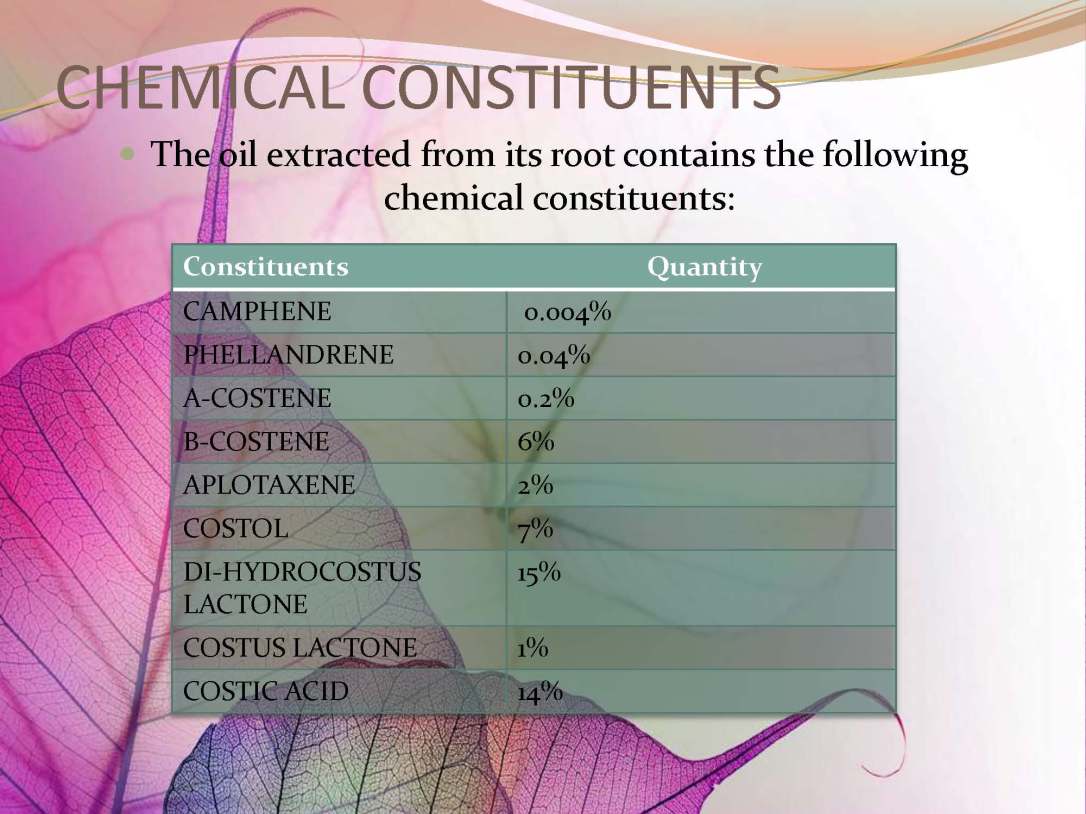 CHEMICAL CONSTITUENTS

• The oil extracted from its root contains the following chemical constituents:

| Constituents | Quantity |
|---|---|
| CAMPHENE | 0.004% |
| PHELLANDRENE | 0.04% |
| A-COSTENE | 0.2% |
| B-COSTENE | 6% |
| APLOTAXENE | 2% |
| COSTOL | 7% |
| DI-HYDROCOSTUS LACTONE | 15% |
| COSTUS LACTONE | 1% |
| COSTIC ACID | 14% |